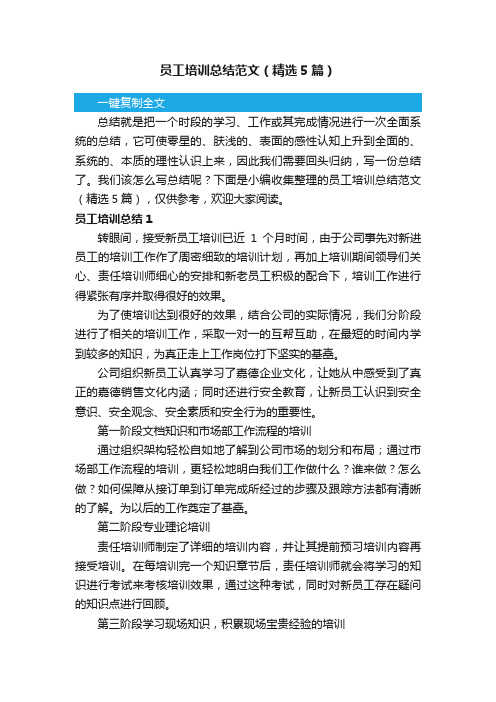 员工培训总结范文（精选5篇）

一键复制全文

总结就是把一个时段的学习、工作或其完成情况进行一次全面系统的总结，它可使零星的、肤浅的、表面的感性认知上升到全面的、系统的、本质的理性认识上来，因此我们需要回头归纳，写一份总结了。我们该怎么写总结呢？下面是小编收集整理的员工培训总结范文（精选5篇），仅供参考，欢迎大家阅读。

员工培训总结1

转眼间，接受新员工培训已近 1 个月时间，由于公司事先对新进员工的培训工作作了周密细致的培训计划，再加上培训期间领导们关心、责任培训师细心的安排和新老员工积极的配合下，培训工作进行得紧张有序并取得很好的效果。

为了使培训达到很好的效果，结合公司的实际情况，我们分阶段进行了相关的培训工作，采取一对一的互帮互助，在最短的时间内学到较多的知识，为真正走上工作岗位打下坚实的基础。

公司组织新员工认真学习了嘉德企业文化，让她从中感受到了真正的嘉德销售文化内涵；同时还进行安全教育，让新员工认识到安全意识、安全观念、安全素质和安全行为的重要性。

第一阶段文档知识和市场部工作流程的培训

通过组织架构轻松自如地了解到公司市场的划分和布局；通过市场部工作流程的培训，更轻松地明白我们工作做什么？谁来做？怎么做？如何保障从接订单到订单完成所经过的步骤及跟踪方法都有清晰的了解。为以后的工作奠定了基础。

第二阶段专业理论培训

责任培训师制定了详细的培训内容，并让其提前预习培训内容再接受培训。在每培训完一个知识章节后，责任培训师就会将学习的知识进行考试来考核培训效果，通过这种考试，同时对新员工存在疑问的知识点进行回顾。

第三阶段学习现场知识，积累现场宝贵经验的培训